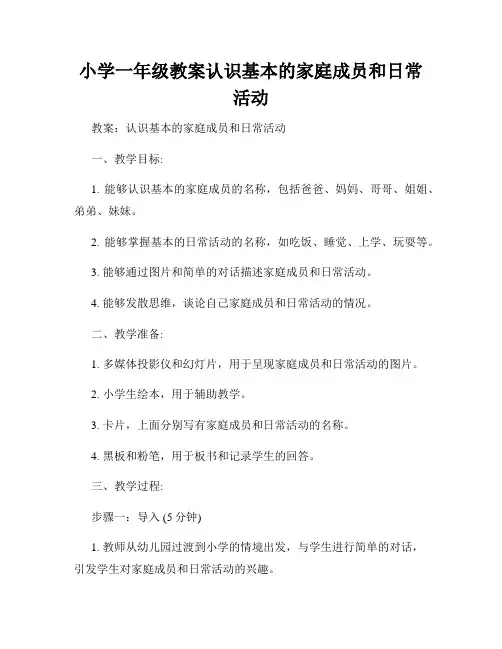 小学一年级教案认识基本的家庭成员和日常活动

教案：认识基本的家庭成员和日常活动

一、教学目标:

1. 能够认识基本的家庭成员的名称，包括爸爸、妈妈、哥哥、姐姐、弟弟、妹妹。

2. 能够掌握基本的日常活动的名称，如吃饭、睡觉、上学、玩耍等。

3. 能够通过图片和简单的对话描述家庭成员和日常活动。

4. 能够发散思维，谈论自己家庭成员和日常活动的情况。

二、教学准备:

1. 多媒体投影仪和幻灯片，用于呈现家庭成员和日常活动的图片。

2. 小学生绘本，用于辅助教学。

3. 卡片，上面分别写有家庭成员和日常活动的名称。

4. 黑板和粉笔，用于板书和记录学生的回答。

三、教学过程:

步骤一：导入 (5 分钟)

1. 教师从幼儿园过渡到小学的情境出发，与学生进行简单的对话，引发学生对家庭成员和日常活动的兴趣。